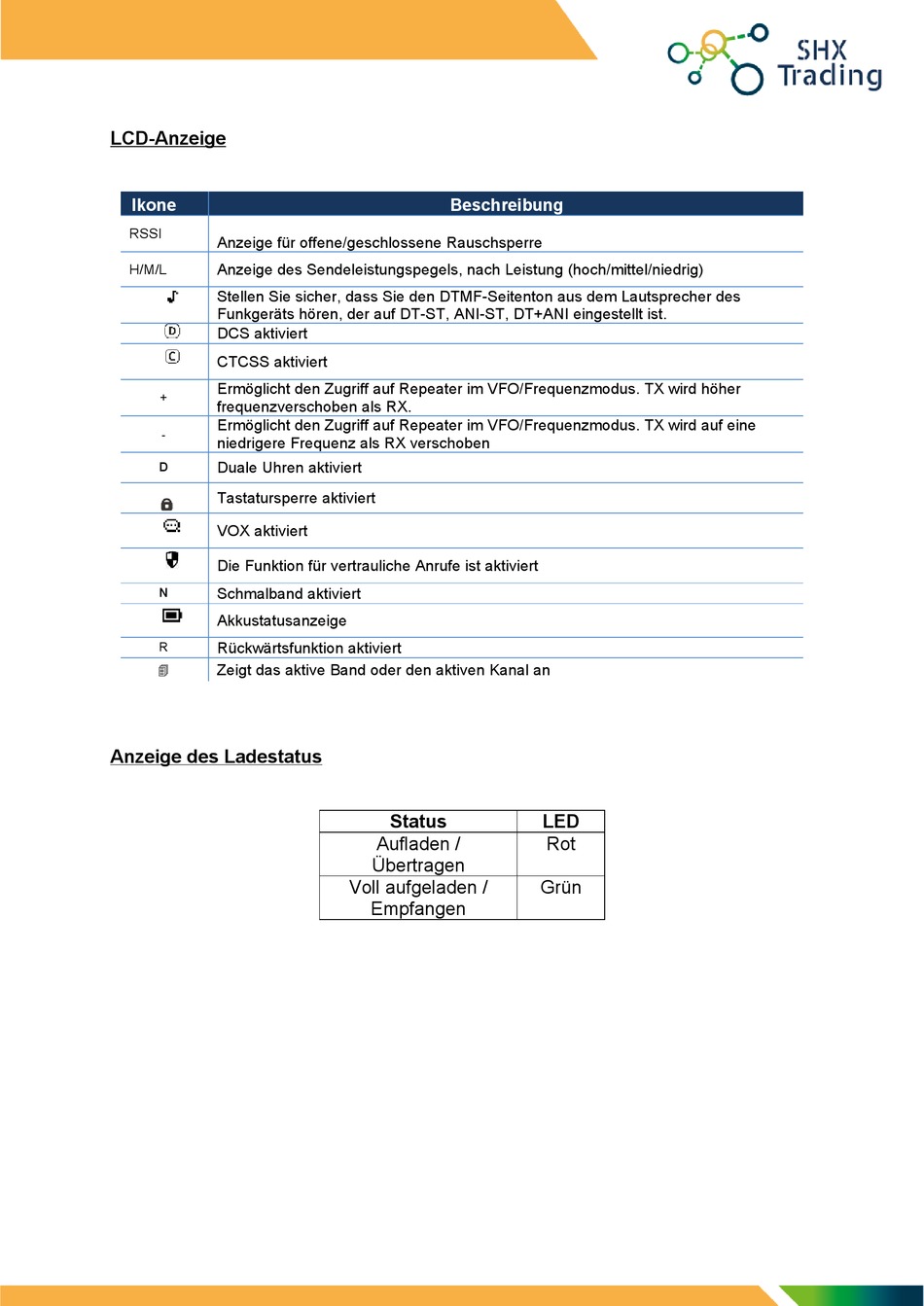 SHX Trading

LCD-Anzeige

| Ikone | Beschreibung |
|---|---|
| RSSI | Anzeige für offene/geschlossene Rauschsperre |
| H/M/L | Anzeige des Sendeleistungspegels, nach Leistung (hoch/mittel/niedrig) |
|  | Stellen Sie sicher, dass Sie den DTMF-Seitenton aus dem Lautsprecher des Funkgeräts hören, der auf DT-ST, ANI-ST, DT+ANI eingestellt ist. |
| D | DCS aktiviert |
| C | CTCSS aktiviert |
| + | Ermöglicht den Zugriff auf Repeater im VFO/Frequenzmodus. TX wird höher frequenzverschoben als RX. |
| - | Ermöglicht den Zugriff auf Repeater im VFO/Frequenzmodus. TX wird auf eine niedrigere Frequenz als RX verschoben |
| D | Duale Uhren aktiviert |
|  | Tastatursperre aktiviert |
|  | VOX aktiviert |
|  | Die Funktion für vertrauliche Anrufe ist aktiviert |
| N | Schmalband aktiviert |
|  | Akkustatusanzeige |
| R | Rückwärtsfunktion aktiviert |
|  | Zeigt das aktive Band oder den aktiven Kanal an |

Anzeige des Ladestatus

| Status | LED |
|---|---|
| Aufladen / Übertragen | Rot |
| Voll aufgeladen / Empfangen | Grün |